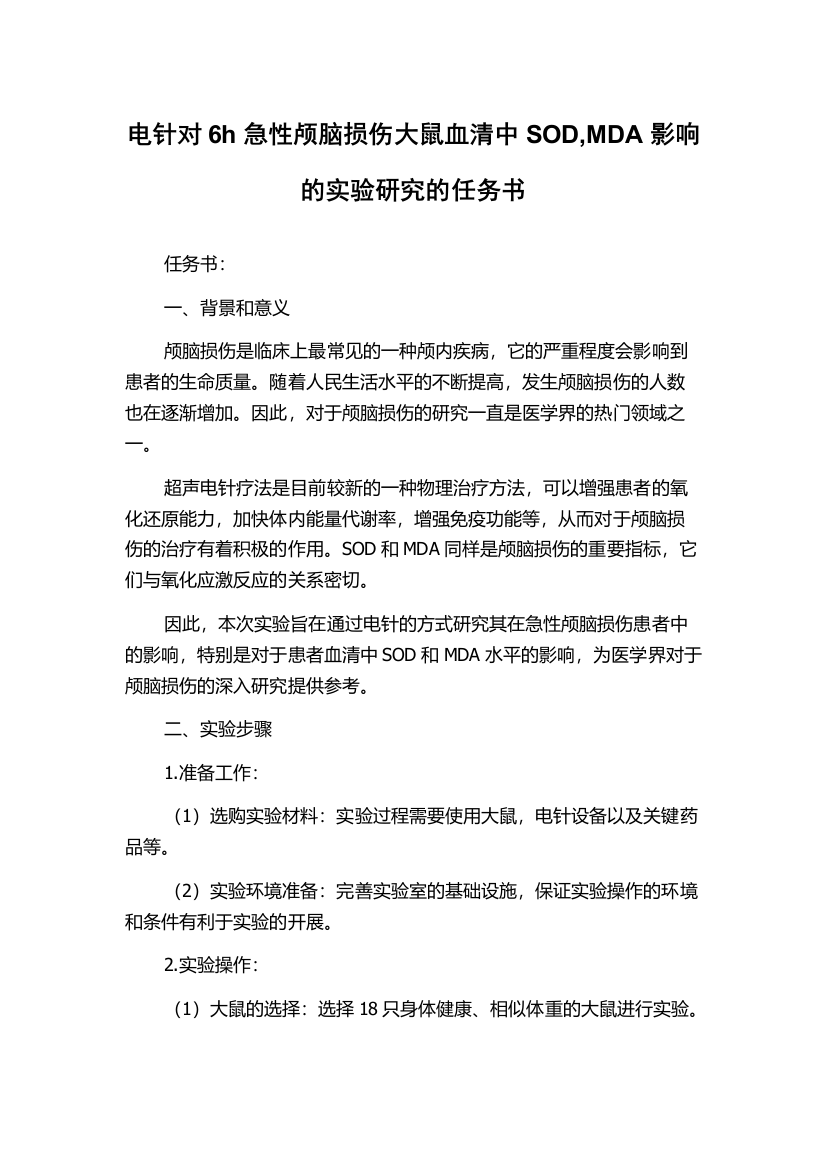 电针对 6h 急性颅脑损伤大鼠血清中 SOD,MDA 影响的实验研究的任务书

任务书：

一、背景和意义

颅脑损伤是临床上最常见的一种颅内疾病，它的严重程度会影响到患者的生命质量。随着人民生活水平的不断提高，发生颅脑损伤的人数也在逐渐增加。因此，对于颅脑损伤的研究一直是医学界的热门领域之一。

超声电针疗法是目前较新的一种物理治疗方法，可以增强患者的氧化还原能力，加快体内能量代谢率，增强免疫功能等，从而对于颅脑损伤的治疗有着积极的作用。SOD 和 MDA 同样是颅脑损伤的重要指标，它们与氧化应激反应的关系密切。

因此，本次实验旨在通过电针的方式研究其在急性颅脑损伤患者中的影响，特别是对于患者血清中 SOD 和 MDA 水平的影响，为医学界对于颅脑损伤的深入研究提供参考。

二、实验步骤

1.准备工作：

（1）选购实验材料：实验过程需要使用大鼠，电针设备以及关键药品等。

（2）实验环境准备：完善实验室的基础设施，保证实验操作的环境和条件有利于实验的开展。

2.实验操作：

（1）大鼠的选择：选择 18 只身体健康、相似体重的大鼠进行实验。